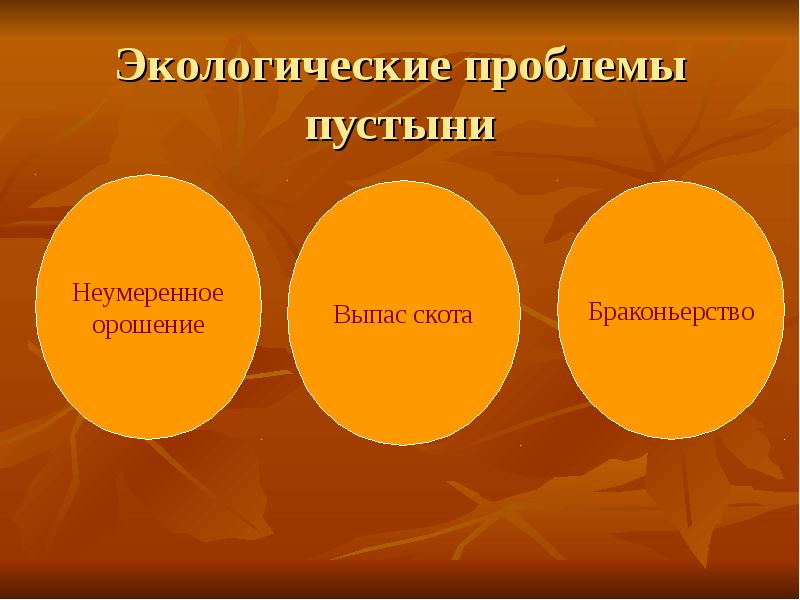 Экологические проблемы пустыни

Неумеренное орошение

Выпас скота

Браконьерство